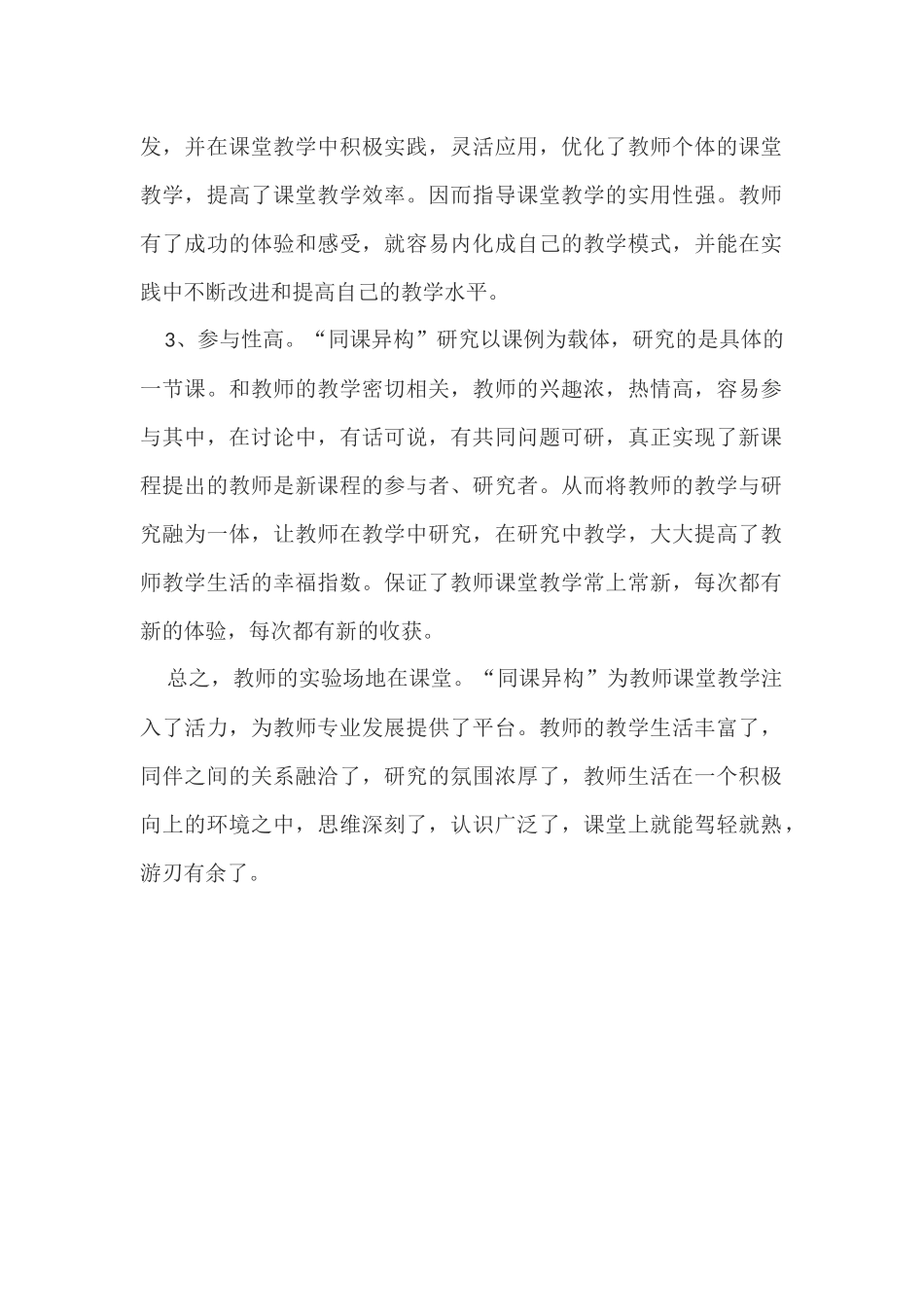 发，并在课堂教学中积极实践，灵活应用，优化了教师个体的课堂教学，提高了课堂教学效率。因而指导课堂教学的实用性强。教师有了成功的体验和感受，就容易内化成自己的教学模式，并能在实践中不断改进和提高自己的教学水平。

3、参与性高。“同课异构”研究以课例为载体，研究的是具体的一节课。和教师的教学密切相关，教师的兴趣浓，热情高，容易参与其中，在讨论中，有话可说，有共同问题可研，真正实现了新课程提出的教师是新课程的参与者、研究者。从而将教师的教学与研究融为一体，让教师在教学中研究，在研究中教学，大大提高了教师教学生活的幸福指数。保证了教师课堂教学常上常新，每次都有新的体验，每次都有新的收获。

总之，教师的实验场地在课堂。“同课异构”为教师课堂教学注入了活力，为教师专业发展提供了平台。教师的教学生活丰富了，同伴之间的关系融洽了，研究的氛围浓厚了，教师生活在一个积极向上的环境之中，思维深刻了，认识广泛了，课堂上就能驾轻就熟，游刃有余了。